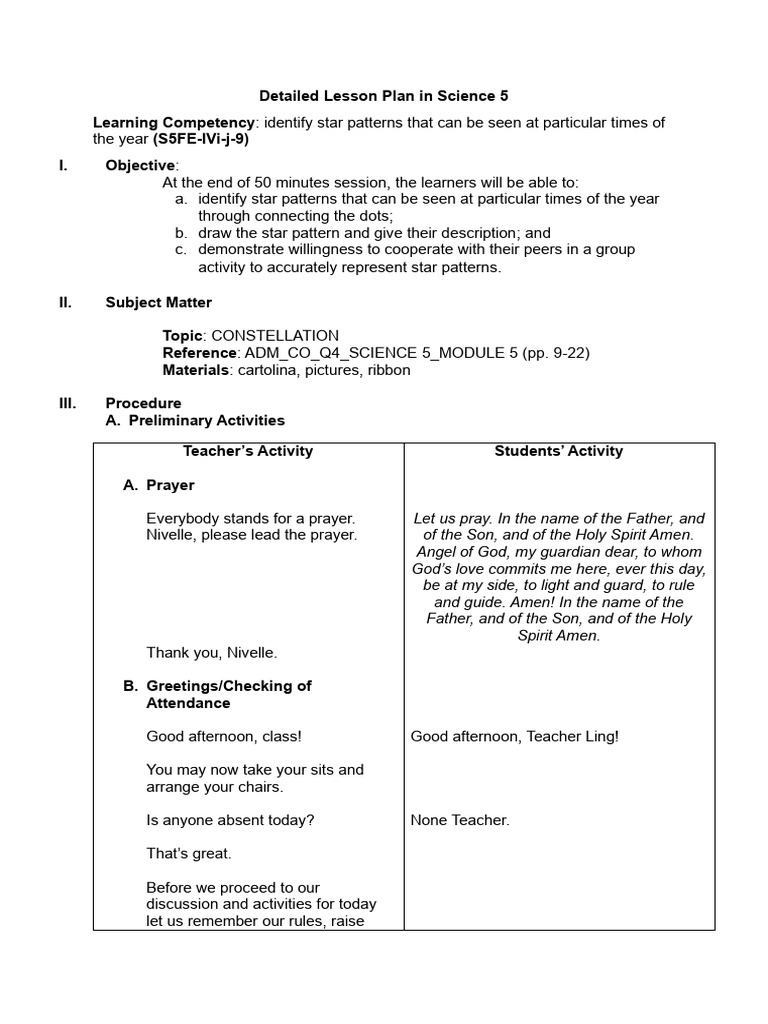 Detailed Lesson Plan in Science 5

Learning Competency: identify star patterns that can be seen at particular times of the year (S5FE-IVi-j-9)

I. Objective:
At the end of 50 minutes session, the learners will be able to:
a. identify star patterns that can be seen at particular times of the year through connecting the dots;
b. draw the star pattern and give their description; and
c. demonstrate willingness to cooperate with their peers in a group activity to accurately represent star patterns.

II. Subject Matter

Topic: CONSTELLATION
Reference: ADM_CO_Q4_SCIENCE 5_MODULE 5 (pp. 9-22)
Materials: cartolina, pictures, ribbon

III. Procedure
A. Preliminary Activities

| Teacher's Activity | Students' Activity |
|---|---|
| A. Prayer | |
| Everybody stands for a prayer. Nivelle, please lead the prayer. | Let us pray. In the name of the Father, and of the Son, and of the Holy Spirit Amen. Angel of God, my guardian dear, to whom God's love commits me here, ever this day, be at my side, to light and guard, to rule and guide. Amen! In the name of the Father, and of the Son, and of the Holy Spirit Amen. |
| Thank you, Nivelle. | |
| B. Greetings/Checking of Attendance | |
| Good afternoon, class! | Good afternoon, Teacher Ling! |
| You may now take your sits and arrange your chairs. | |
| Is anyone absent today? | None Teacher. |
| That's great. | |
| Before we proceed to our discussion and activities for today let us remember our rules, raise | |